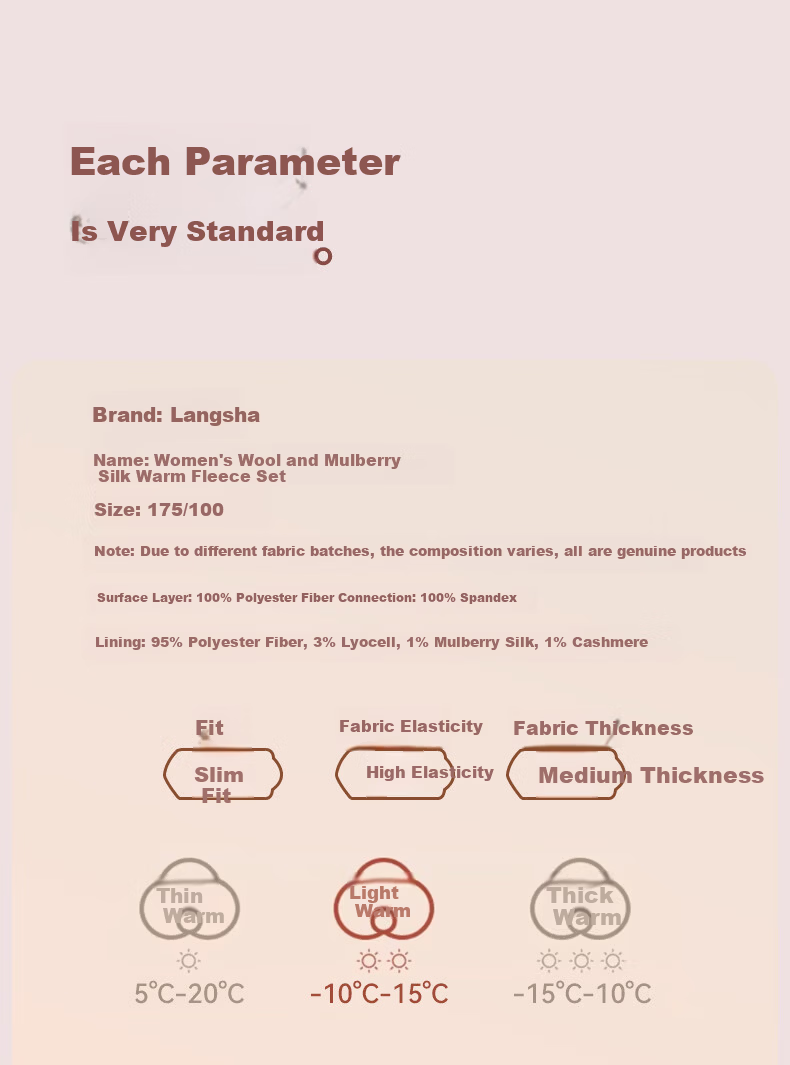 Each Parameter

Is Very Standard

Brand: Langsha

Name: Women's Wool and Mulberry Silk Warm Fleece Set

Size: 175/100

Note: Due to different fabric batches, the composition varies, all are genuine products

Surface Layer: 100% Polyester Fiber Connection: 100% Spandex

Lining: 95% Polyester Fiber, 3% Lyocell, 1% Mulberry Silk, 1% Cashmere

Fit

Slim Fit

Fabric Elasticity

High Elasticity

Fabric Thickness

Medium Thickness

Thin Warm

5°C-20°C

Light Warm

-10°C-15°C

Thick Warm

-15°C-10°C